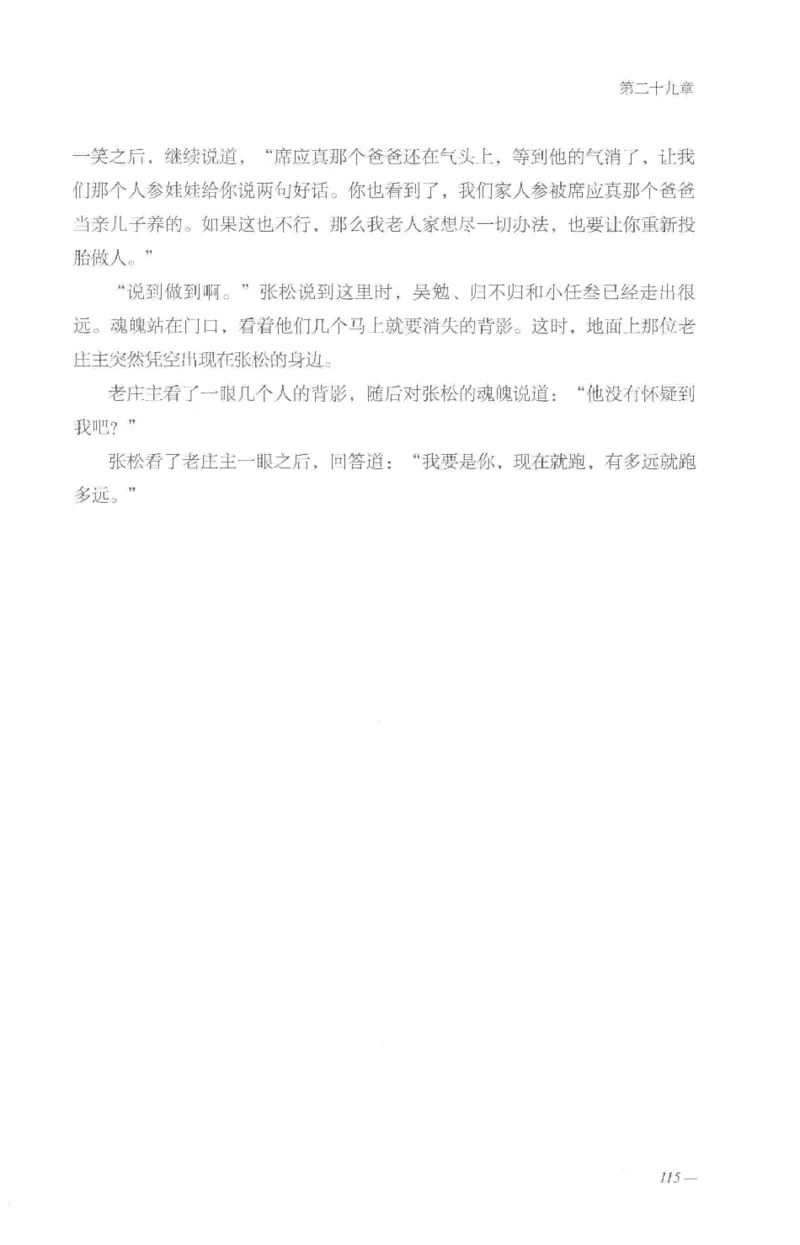 第二十九章

一笑之后，继续说道，“席应真那个爸爸还在气头上，等到他的气消了，让我们那个人参娃娃给你说两句好话。你也看到了，我们家人参被席应真那个爸爸当亲儿子养的。如果这也不行，那么我老人家想尽一切办法，也要让你重新投胎做人。”

“说到做到啊。”张松说到这里时，吴勉、归不归和小任叁已经走出很远。魂魄站在门口，看着他们几个马上就要消失的背影。这时，地面上那位老庄主突然凭空出现在张松的身边。

老庄主看了一眼几个人的背影，随后对张松的魂魄说道：“他没有怀疑到我吧？”

张松看了老庄主一眼之后，回答道：“我要是你，现在就跑，有多远就跑多远。”

115 —